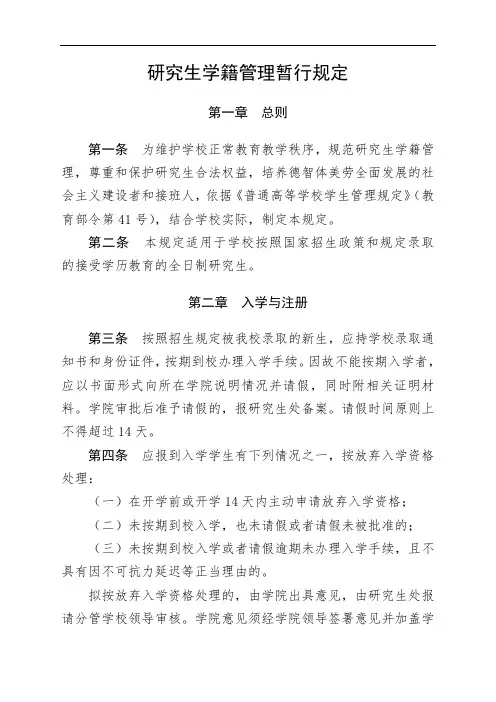 研究生学籍管理暂行规定

第一章　总则

第一条　为维护学校正常教育教学秩序，规范研究生学籍管理，尊重和保护研究生合法权益，培养德智体美劳全面发展的社会主义建设者和接班人，依据《普通高等学校学生管理规定》（教育部令第41号），结合学校实际，制定本规定。

第二条　本规定适用于学校按照国家招生政策和规定录取的接受学历教育的全日制研究生。

第二章　入学与注册

第三条　按照招生规定被我校录取的新生，应持学校录取通知书和身份证件，按期到校办理入学手续。因故不能按期入学者，应以书面形式向所在学院说明情况并请假，同时附相关证明材料。学院审批后准予请假的，报研究生处备案。请假时间原则上不得超过14天。

第四条　应报到入学学生有下列情况之一，按放弃入学资格处理：

（一）在开学前或开学14天内主动申请放弃入学资格；

（二）未按期到校入学，也未请假或者请假未被批准的；

（三）未按期到校入学或者请假逾期未办理入学手续，且不具有因不可抗力延迟等正当理由的。

拟按放弃入学资格处理的，由学院出具意见，由研究生处报请分管学校领导审核。学院意见须经学院领导签署意见并加盖学